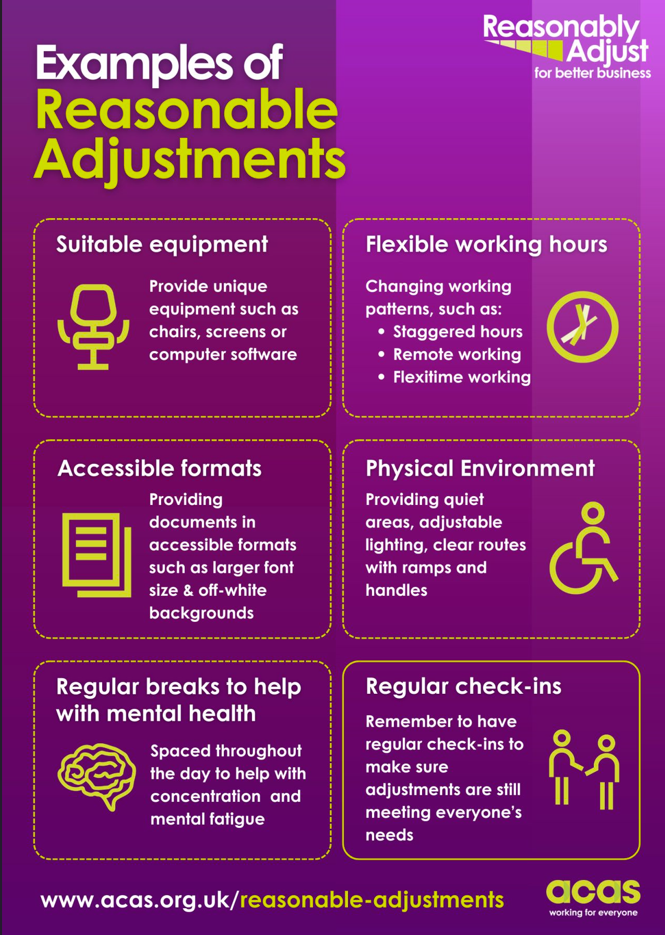 Reasonably Adjust
for better business

Examples of Reasonable Adjustments

Suitable equipment

Provide unique equipment such as chairs, screens or computer software

Flexible working hours

Changing working patterns, such as:
• Staggered hours
• Remote working
• Flexitime working

Accessible formats

Providing documents in accessible formats such as larger font size & off-white backgrounds

Physical Environment

Providing quiet areas, adjustable lighting, clear routes with ramps and handles

Regular breaks to help with mental health

Spaced throughout the day to help with concentration and mental fatigue

Regular check-ins

Remember to have regular check-ins to make sure adjustments are still meeting everyone's needs

www.acas.org.uk/reasonable-adjustments

acas
working for everyone